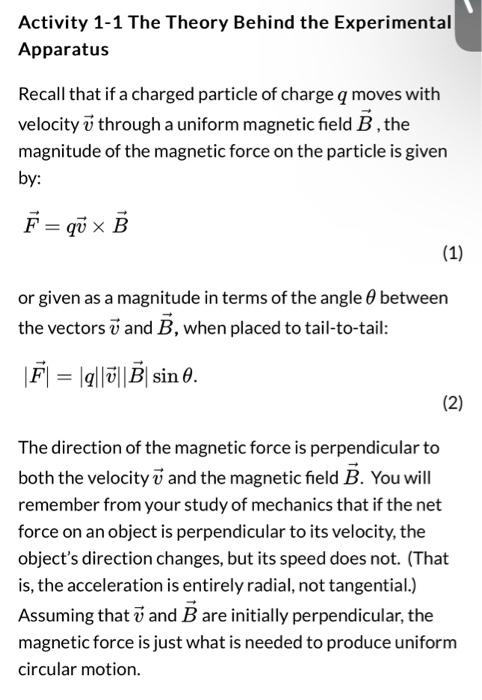 Activity 1-1 The Theory Behind the Experimental Apparatus

Recall that if a charged particle of charge $q$ moves with velocity $\vec{v}$ through a uniform magnetic field $\vec{B}$, the magnitude of the magnetic force on the particle is given by:

$\vec{F} = q\vec{v} \times \vec{B}$

(1)

or given as a magnitude in terms of the angle $\theta$ between the vectors $\vec{v}$ and $\vec{B}$, when placed to tail-to-tail:

$|\vec{F}| = |q||\vec{v}||\vec{B}| \sin\theta.$

(2)

The direction of the magnetic force is perpendicular to both the velocity $\vec{v}$ and the magnetic field $\vec{B}$. You will remember from your study of mechanics that if the net force on an object is perpendicular to its velocity, the object's direction changes, but its speed does not. (That is, the acceleration is entirely radial, not tangential.) Assuming that $\vec{v}$ and $\vec{B}$ are initially perpendicular, the magnetic force is just what is needed to produce uniform circular motion.